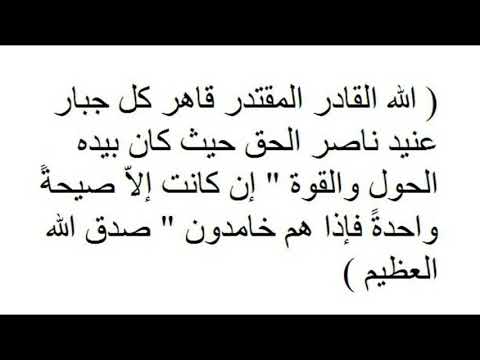 ( الله القادر المقتدر قاهر كل جبار عنيد ناصر الحق حيث كان بيده الحول والقوة " إن كانت إلاّ صيحةً واحدةً فإذا هم خامدون " صدق الله العظيم )